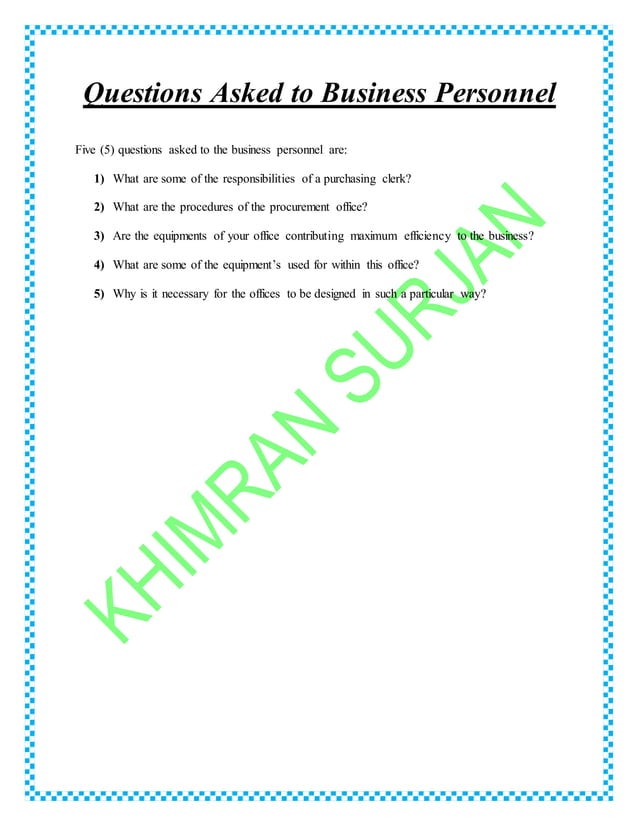 Questions Asked to Business Personnel

Five (5) questions asked to the business personnel are:

1) What are some of the responsibilities of a purchasing clerk?

2) What are the procedures of the procurement office?

3) Are the equipments of your office contributing maximum efficiency to the business?

4) What are some of the equipment's used for within this office?

5) Why is it necessary for the offices to be designed in such a particular way?

KHIMRAN SURJAN